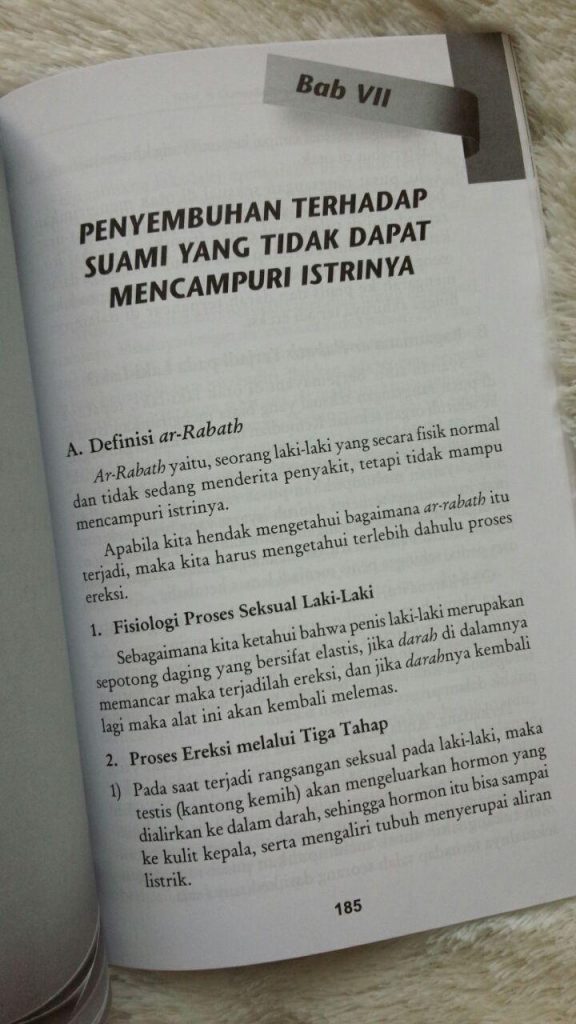 Bab VII

PENYEMBUHAN TERHADAP SUAMI YANG TIDAK DAPAT MENCAMPURI ISTRINYA

A. Definisi ar-Rabath

Ar-Rabath yaitu, seorang laki-laki yang secara fisik normal dan tidak sedang menderita penyakit, tetapi tidak mampu mencampuri istrinya.

Apabila kita hendak mengetahui bagaimana ar-rabath itu terjadi, maka kita harus mengetahui terlebih dahulu proses ereksi.

1. Fisiologi Proses Seksual Laki-Laki

Sebagaimana kita ketahui bahwa penis laki-laki merupakan sepotong daging yang bersifat elastis, jika darah di dalamnya memancar maka terjadilah ereksi, dan jika darahnya kembali lagi maka alat ini akan kembali melemas.

2. Proses Ereksi melalui Tiga Tahap

1) Pada saat terjadi rangsangan seksual pada laki-laki, maka testis (kantong kemih) akan mengeluarkan hormon yang dialirkan ke dalam darah, sehingga hormon itu bisa sampai ke kulit kepala, serta mengaliri tubuh menyerupai aliran listrik.

185